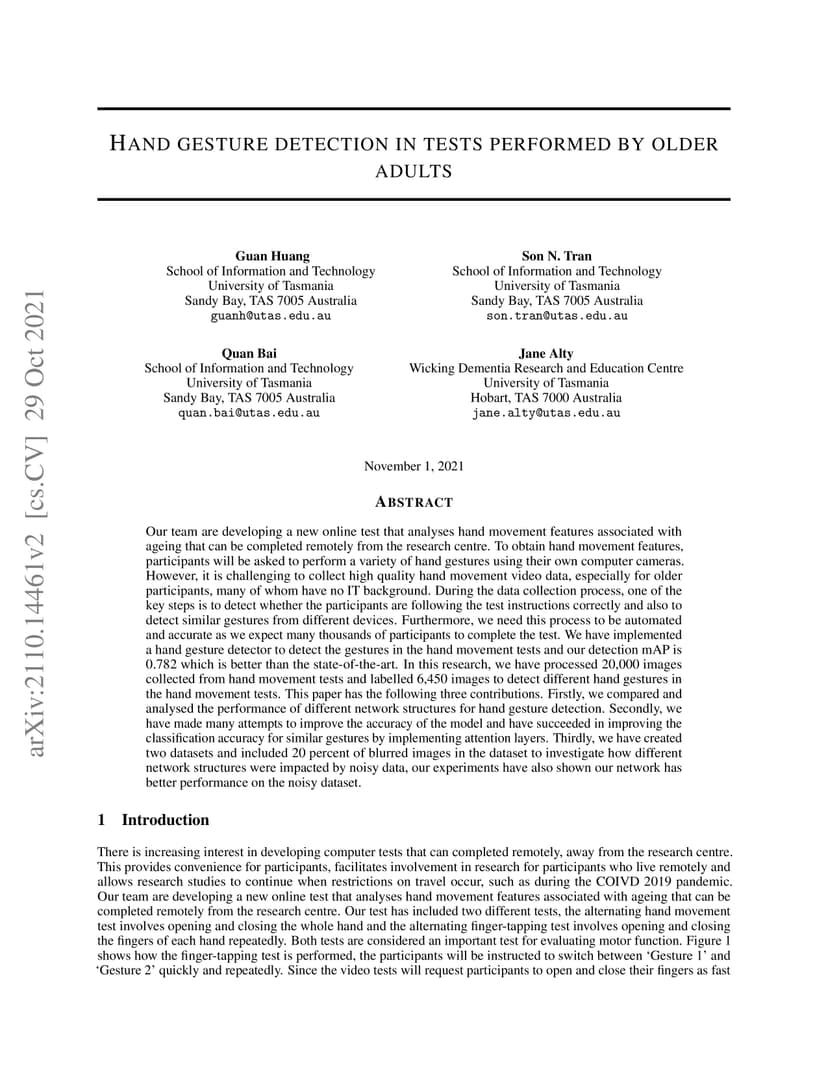 arXiv:2110.14461v2 [cs.CV] 29 Oct 2021

HAND GESTURE DETECTION IN TESTS PERFORMED BY OLDER ADULTS

Guan Huang
School of Information and Technology
University of Tasmania
Sandy Bay, TAS 7005 Australia
guanh@utas.edu.au

Son N. Tran
School of Information and Technology
University of Tasmania
Sandy Bay, TAS 7005 Australia
son.tran@utas.edu.au

Quan Bai
School of Information and Technology
University of Tasmania
Sandy Bay, TAS 7005 Australia
quan.bai@utas.edu.au

Jane Alty
Wicking Dementia Research and Education Centre
University of Tasmania
Hobart, TAS 7000 Australia
jane.alty@utas.edu.au

November 1, 2021

ABSTRACT

Our team are developing a new online test that analyses hand movement features associated with ageing that can be completed remotely from the research centre. To obtain hand movement features, participants will be asked to perform a variety of hand gestures using their own computer cameras. However, it is challenging to collect high quality hand movement video data, especially for older participants, many of whom have no IT background. During the data collection process, one of the key steps is to detect whether the participants are following the test instructions correctly and also to detect similar gestures from different devices. Furthermore, we need this process to be automated and accurate as we expect many thousands of participants to complete the test. We have implemented a hand gesture detector to detect the gestures in the hand movement tests and our detection mAP is 0.782 which is better than the state-of-the-art. In this research, we have processed 20,000 images collected from hand movement tests and labelled 6,450 images to detect different hand gestures in the hand movement tests. This paper has the following three contributions. Firstly, we compared and analysed the performance of different network structures for hand gesture detection. Secondly, we have made many attempts to improve the accuracy of the model and have succeeded in improving the classification accuracy for similar gestures by implementing attention layers. Thirdly, we have created two datasets and included 20 percent of blurred images in the dataset to investigate how different network structures were impacted by noisy data, our experiments have also shown our network has better performance on the noisy dataset.

1 Introduction

There is increasing interest in developing computer tests that can completed remotely, away from the research centre. This provides convenience for participants, facilitates involvement in research for participants who live remotely and allows research studies to continue when restrictions on travel occur, such as during the COIVD 2019 pandemic. Our team are developing a new online test that analyses hand movement features associated with ageing that can be completed remotely from the research centre. Our test has included two different tests, the alternating hand movement test involves opening and closing the whole hand and the alternating finger-tapping test involves opening and closing the fingers of each hand repeatedly. Both tests are considered an important test for evaluating motor function. Figure 1 shows how the finger-tapping test is performed, the participants will be instructed to switch between ‘Gesture 1’ and ‘Gesture 2’ quickly and repeatedly. Since the video tests will request participants to open and close their fingers as fast